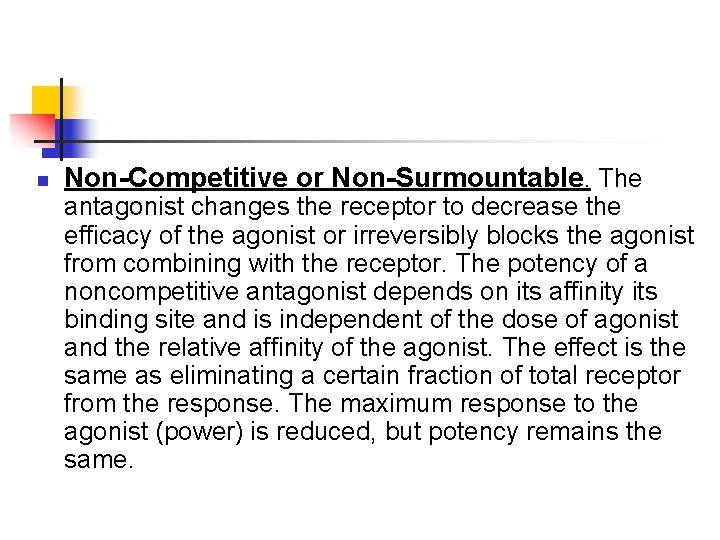 Non-Competitive or Non-Surmountable. The antagonist changes the receptor to decrease the efficacy of the agonist or irreversibly blocks the agonist from combining with the receptor. The potency of a noncompetitive antagonist depends on its affinity its binding site and is independent of the dose of agonist and the relative affinity of the agonist. The effect is the same as eliminating a certain fraction of total receptor from the response. The maximum response to the agonist (power) is reduced, but potency remains the same.